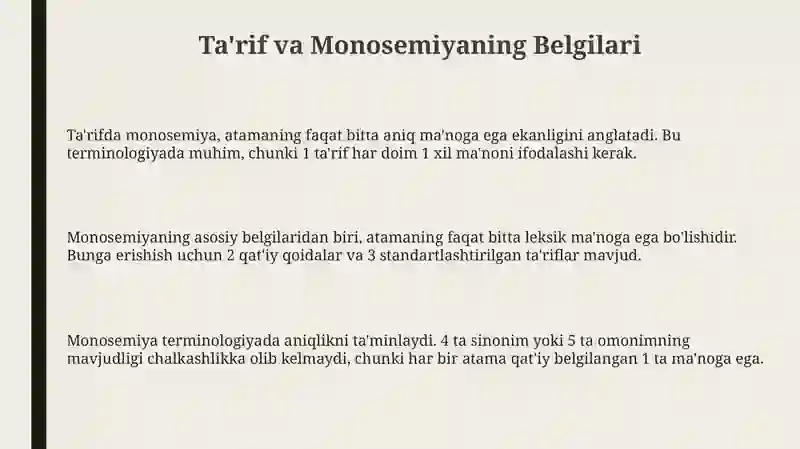 Ta'rif va Monosemiyaning Belgilari

Ta'rifda monosemiya, atamaning faqat bitta aniq ma'noga ega ekanligini anglatadi. Bu terminologiyada muhim, chunki 1 ta'rif har doim 1 xil ma'noni ifodalashi kerak.

Monosemiyaning asosiy belgilaridan biri, atamaning faqat bitta leksik ma'noga ega bo'lishidir. Bunga erishish uchun 2 qat'iy qoidalar va 3 standartlashtirilgan ta'riflar mavjud.

Monosemiya terminologiyada aniqlikni ta'minlaydi. 4 ta sinonim yoki 5 ta omonimning mavjudligi chalkashlikka olib kelmaydi, chunki har bir atama qat'iy belgilangan 1 ta ma'noga ega.